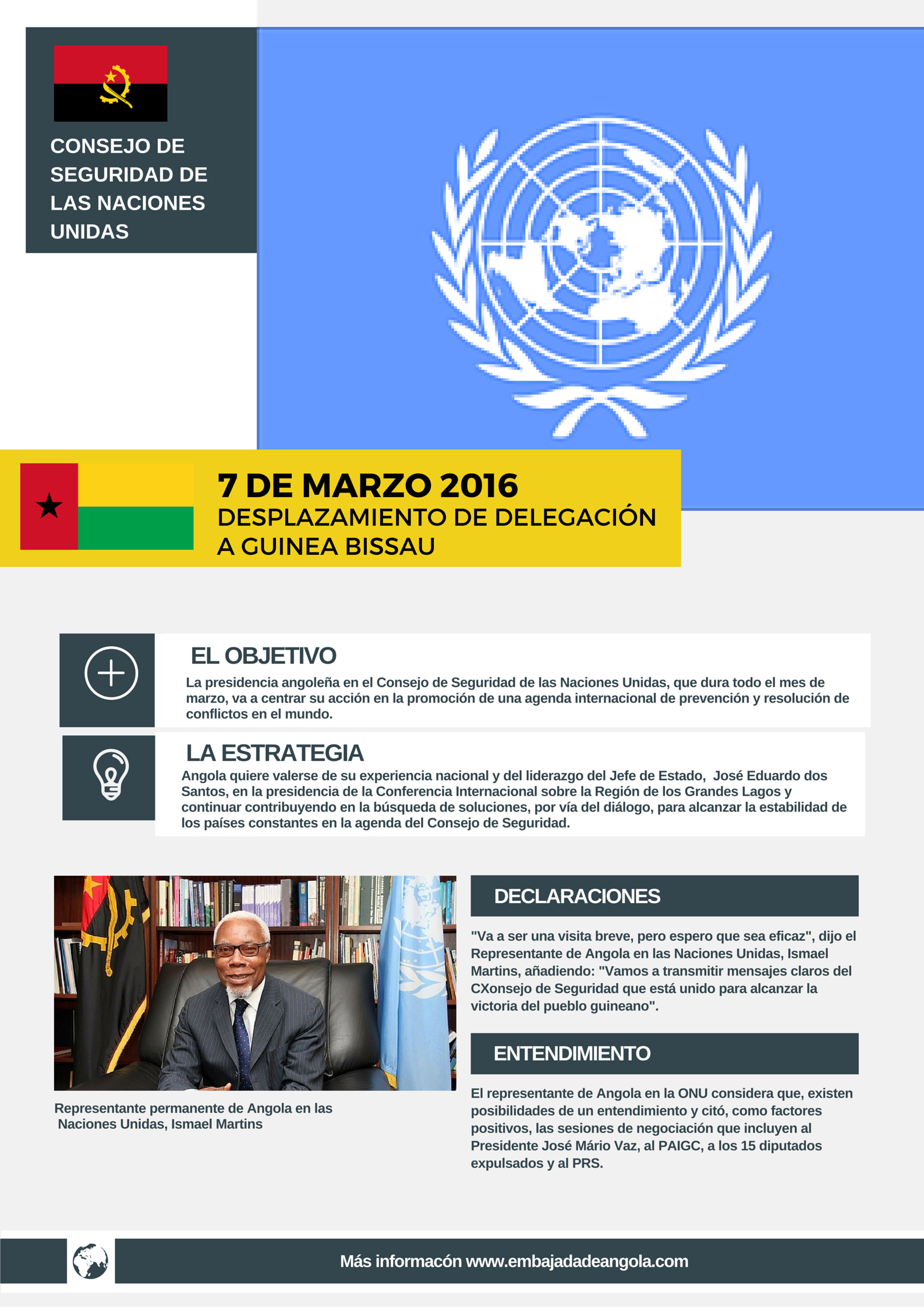 CONSEJO DE SEGURIDAD DE LAS NACIONES UNIDAS

7 DE MARZO 2016
DESPLAZAMIENTO DE DELEGACIÓN A GUINEA BISSAU

EL OBJETIVO
La presidencia angoleña en el Consejo de Seguridad de las Naciones Unidas, que dura todo el mes de marzo, va a centrar su acción en la promoción de una agenda internacional de prevención y resolución de conflictos en el mundo.

LA ESTRATEGIA
Angola quiere valerse de su experiencia nacional y del liderazgo del Jefe de Estado, José Eduardo dos Santos, en la presidencia de la Conferencia Internacional sobre la Región de los Grandes Lagos y continuar contribuyendo en la búsqueda de soluciones, por vía del diálogo, para alcanzar la estabilidad de los países constantes en la agenda del Consejo de Seguridad.

Representante permanente de Angola en las Naciones Unidas, Ismael Martins

DECLARACIONES
"Va a ser una visita breve, pero espero que sea eficaz", dijo el Representante de Angola en las Naciones Unidas, Ismael Martins, añadiendo: "Vamos a transmitir mensajes claros del CXonsejo de Seguridad que está unido para alcanzar la victoria del pueblo guineano".

ENTENDIMIENTO
El representante de Angola en la ONU considera que, existen posibilidades de un entendimiento y citó, como factores positivos, las sesiones de negociación que incluyen al Presidente José Mário Vaz, al PAIGC, a los 15 diputados expulsados y al PRS.

Más informacón www.embajadadeangola.com